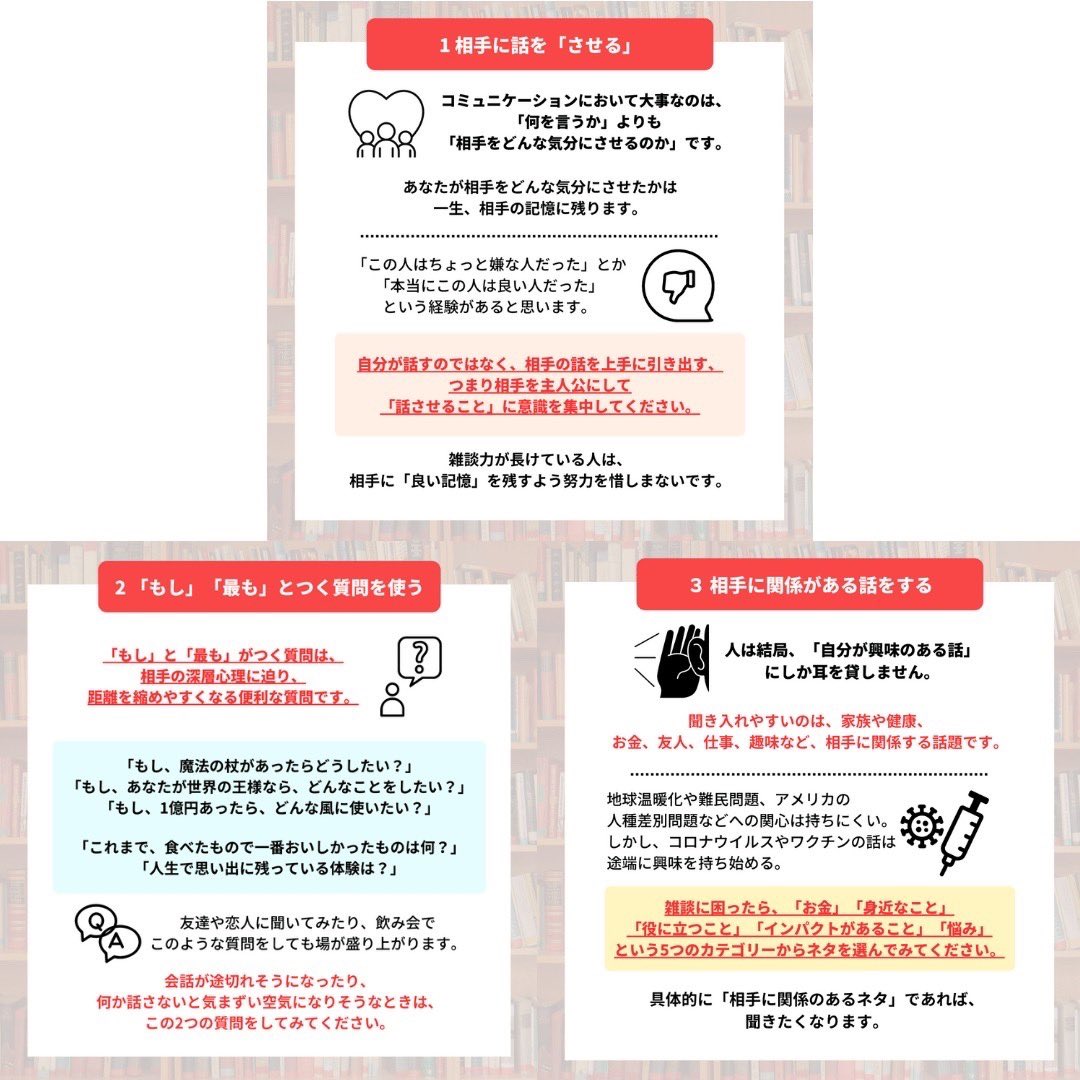 1 相手に話を「させる」

コミュニケーションにおいて大事なのは、「何を言うか」よりも「相手をどんな気分にさせるのか」です。

あなたが相手をどんな気分にさせたかは一生、相手の記憶に残ります。

「この人はちょっと嫌な人だった」とか「本当にこの人は良い人だった」という経験があると思います。

自分が話すのではなく、相手の話を上手に引き出す、つまり相手を主人公にして「話させること」に意識を集中してください。

雑談力が長けている人は、相手に「良い記憶」を残すよう努力を惜しまないです。

2 「もし」「最も」とつく質問を使う

「もし」と「最も」がつく質問は、相手の深層心理に迫り、距離を縮めやすくなる便利な質問です。

「もし、魔法の杖があったらどうしたい？」
「もし、あなたが世界の王様なら、どんなことをしたい？」
「もし、1億円あったら、どんな風に使いたい？」

「これまで、食べたもので一番おいしかったものは何？」
「人生で思い出に残っている体験は？」

Q A

友達や恋人に聞いてみたり、飲み会でこのような質問をしても場が盛り上がります。

会話が途切れそうになったり、何か話さないと気まずい空気になりそうなときは、この2つの質問をしてみてください。

3 相手に関係がある話をする

人は結局、「自分が興味のある話」にしか耳を貸しません。

聞き入れやすいのは、家族や健康、お金、友人、仕事、趣味など、相手に関係する話題です。

地球温暖化や難民問題、アメリカの人種差別問題などへの関心は持ちにくい。しかし、コロナウイルスやワクチンの話は途端に興味を持ち始める。

雑談に困ったら、「お金」「身近なこと」「役に立つこと」「インパクトがあること」「悩み」という5つのカテゴリーからネタを選んでみてください。

具体的に「相手に関係のあるネタ」であれば、聞きたくなります。